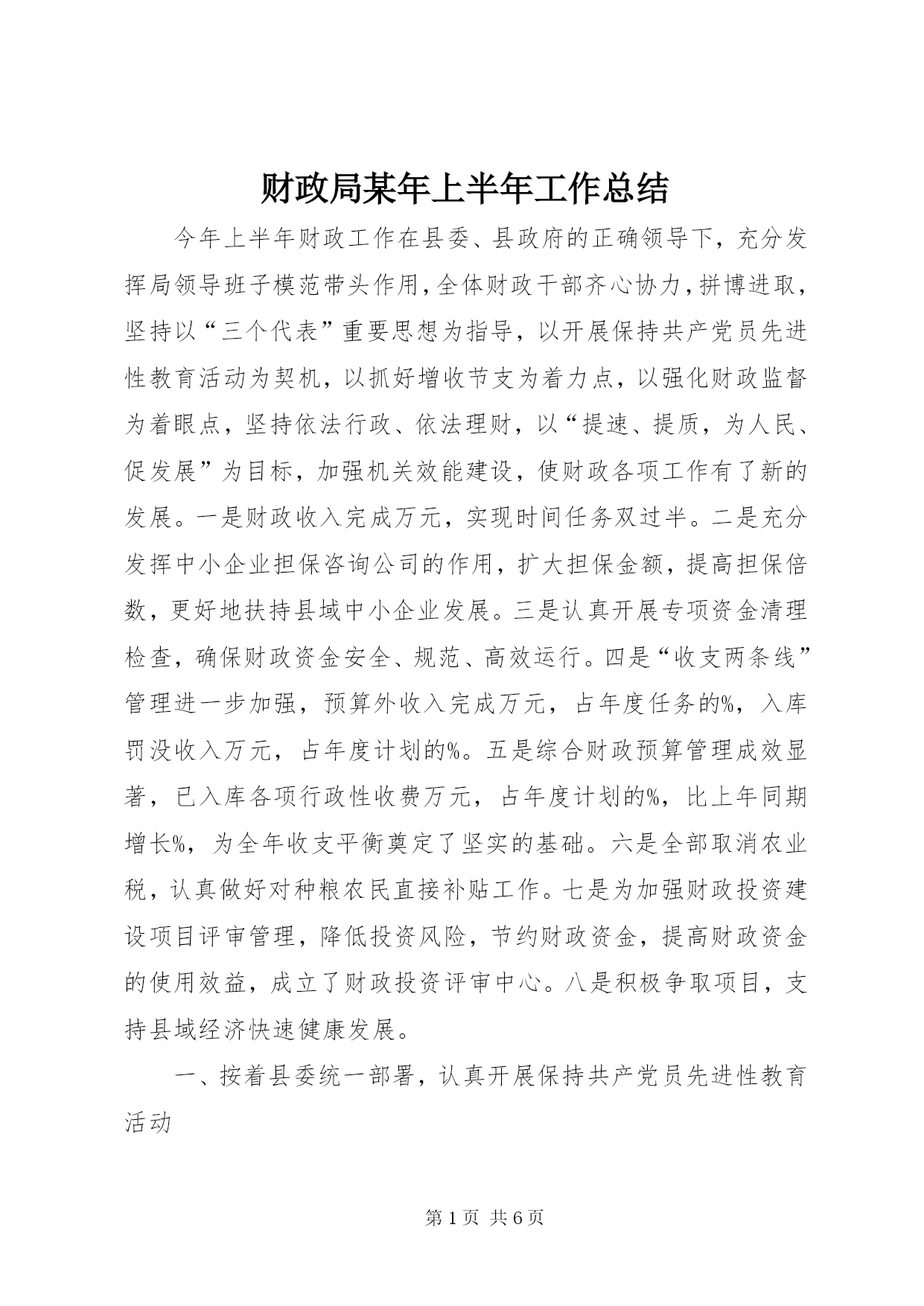 财政局某年上半年工作总结

今年上半年财政工作在县委、县政府的正确领导下，充分发挥局领导班子模范带头作用，全体财政干部齐心协力，拼博进取，坚持以“三个代表”重要思想为指导，以开展保持共产党员先进性教育活动为契机，以抓好增收节支为着力点，以强化财政监督为着眼点，坚持依法行政、依法理财，以“提速、提质，为人民、促发展”为目标，加强机关效能建设，使财政各项工作有了新的发展。一是财政收入完成万元，实现时间任务双过半。二是充分发挥中小企业担保咨询公司的作用，扩大担保金额，提高担保倍数，更好地扶持县域中小企业发展。三是认真开展专项资金清理检查，确保财政资金安全、规范、高效运行。四是“收支两条线”管理进一步加强，预算外收入完成万元，占年度任务的%，入库罚没收入万元，占年度计划的%。五是综合财政预算管理成效显著，已入库各项行政性收费万元，占年度计划的%，比上年同期增长%，为全年收支平衡奠定了坚实的基础。六是全部取消农业税，认真做好对种粮农民直接补贴工作。七是为加强财政投资建设项目评审管理，降低投资风险，节约财政资金，提高财政资金的使用效益，成立了财政投资评审中心。八是积极争取项目，支持县域经济快速健康发展。

一、按着县委统一部署，认真开展保持共产党员先进性教育活动

第1页 共6页